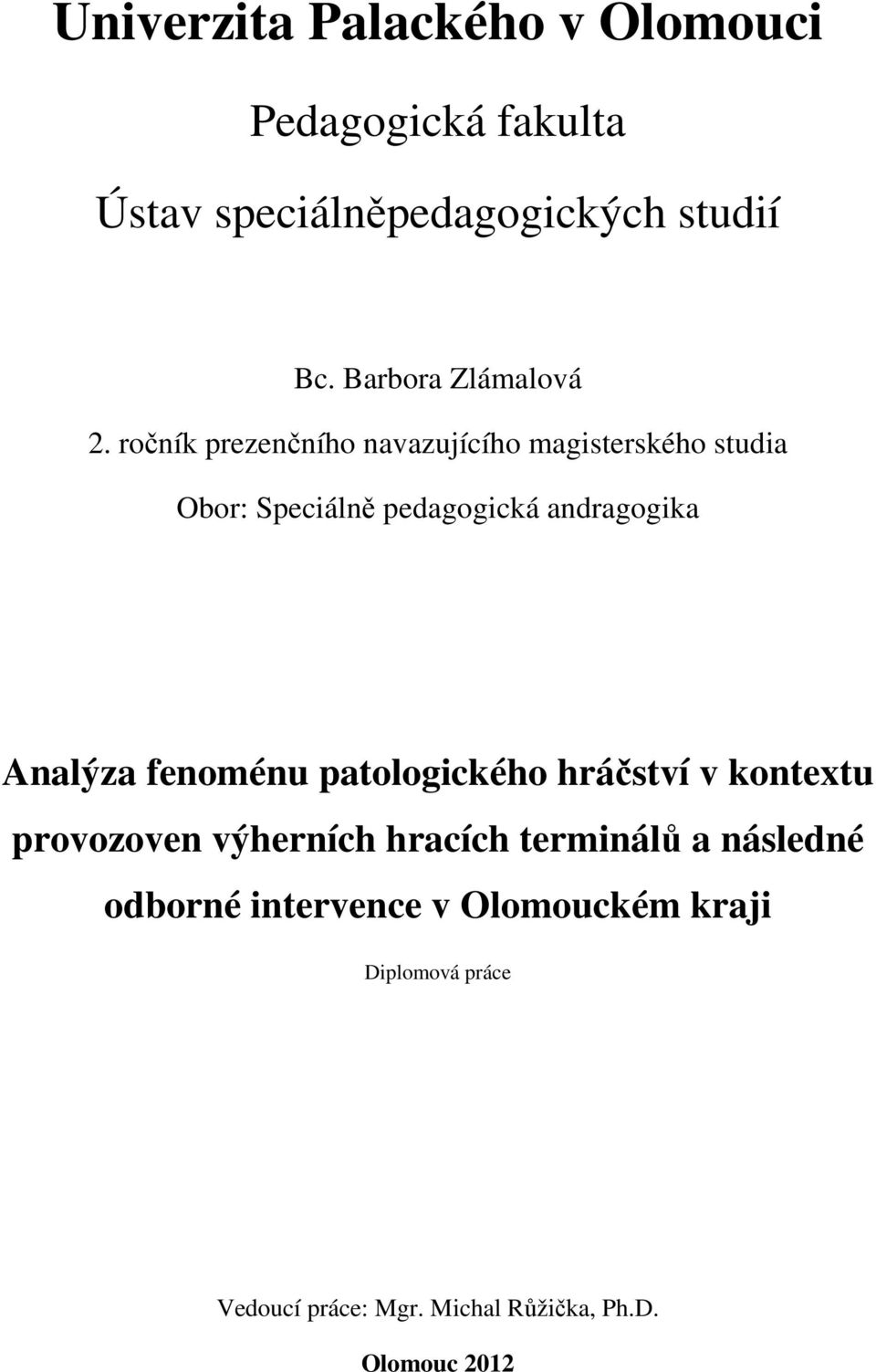 Univerzita Palackého v Olomouci

Pedagogická fakulta

Ústav speciálněpedagogických studií

Bc. Barbora Zlámalová

2. ročník prezenčního navazujícího magisterského studia

Obor: Speciálně pedagogická andragogika

Analýza fenoménu patologického hráčství v kontextu provozoven výherních hracích terminálů a následné odborné intervence v Olomouckém kraji

Diplomová práce

Vedoucí práce: Mgr. Michal Růžička, Ph.D.

Olomouc 2012